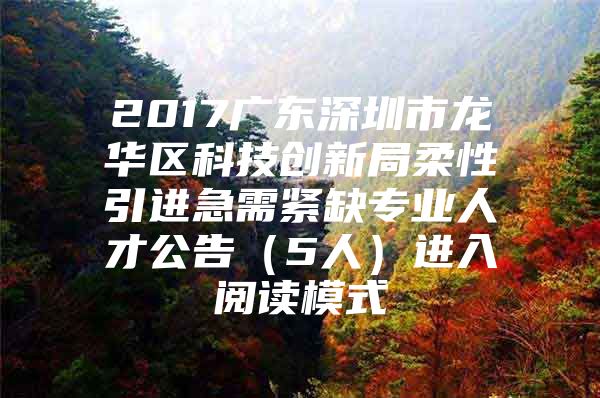 2017广东深圳市龙华区科技创新局柔性引进急需紧缺专业人才公告（5人）进入阅读模式